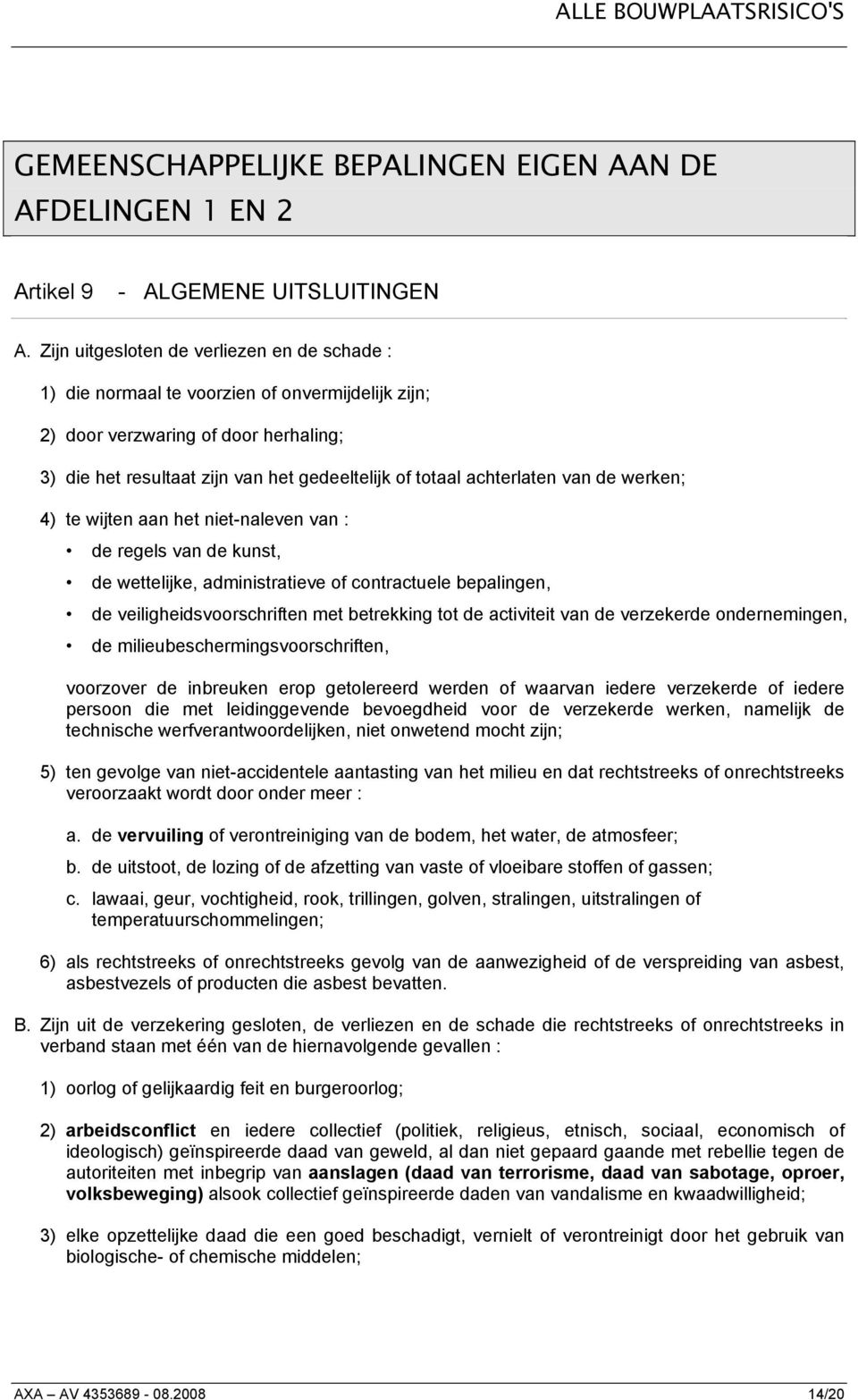 ALLE BOUWPLAATSRISICO'S

GEMEENSCHAPPELIJKE BEPALINGEN EIGEN AAN DE AFDELINGEN 1 EN 2

Artikel 9 - ALGEMENE UITSLUITINGEN

A. Zijn uitgesloten de verliezen en de schade :

1) die normaal te voorzien of onvermijdelijk zijn;

2) door verzwaring of door herhaling;

3) die het resultaat zijn van het gedeeltelijk of totaal achterlaten van de werken;

4) te wijten aan het niet-naleven van :

• de regels van de kunst,

• de wettelijke, administratieve of contractuele bepalingen,

• de veiligheidsvoorschriften met betrekking tot de activiteit van de verzekerde ondernemingen,

• de milieubeschermingsvoorschriften,

voorzover de inbreuken erop getolereerd werden of waarvan iedere verzekerde of iedere persoon die met leidinggevende bevoegdheid voor de verzekerde werken, namelijk de technische werfverantwoordelijken, niet onwetend mocht zijn;

5) ten gevolge van niet-accidentele aantasting van het milieu en dat rechtstreeks of onrechtstreeks veroorzaakt wordt door onder meer :

a. de vervuiling of verontreiniging van de bodem, het water, de atmosfeer;

b. de uitstoot, de lozing of de afzetting van vaste of vloeibare stoffen of gassen;

c. lawaai, geur, vochtigheid, rook, trillingen, golven, stralingen, uitstralingen of temperatuurschommelingen;

6) als rechtstreeks of onrechtstreeks gevolg van de aanwezigheid of de verspreiding van asbest, asbestvezels of producten die asbest bevatten.

B. Zijn uit de verzekering gesloten, de verliezen en de schade die rechtstreeks of onrechtstreeks in verband staan met één van de hiernavolgende gevallen :

1) oorlog of gelijkaardig feit en burgeroorlog;

2) arbeidsconflict en iedere collectief (politiek, religieus, etnisch, sociaal, economisch of ideologisch) geïnspireerde daad van geweld, al dan niet gepaard gaande met rebellie tegen de autoriteiten met inbegrip van aanslagen (daad van terrorisme, daad van sabotage, oproer, volksbeweging) alsook collectief geïnspireerde daden van vandalisme en kwaadwilligheid;

3) elke opzettelijke daad die een goed beschadigt, vernielt of verontreinigt door het gebruik van biologische- of chemische middelen;

AXA – AV 4353689 - 08.2008 14/20